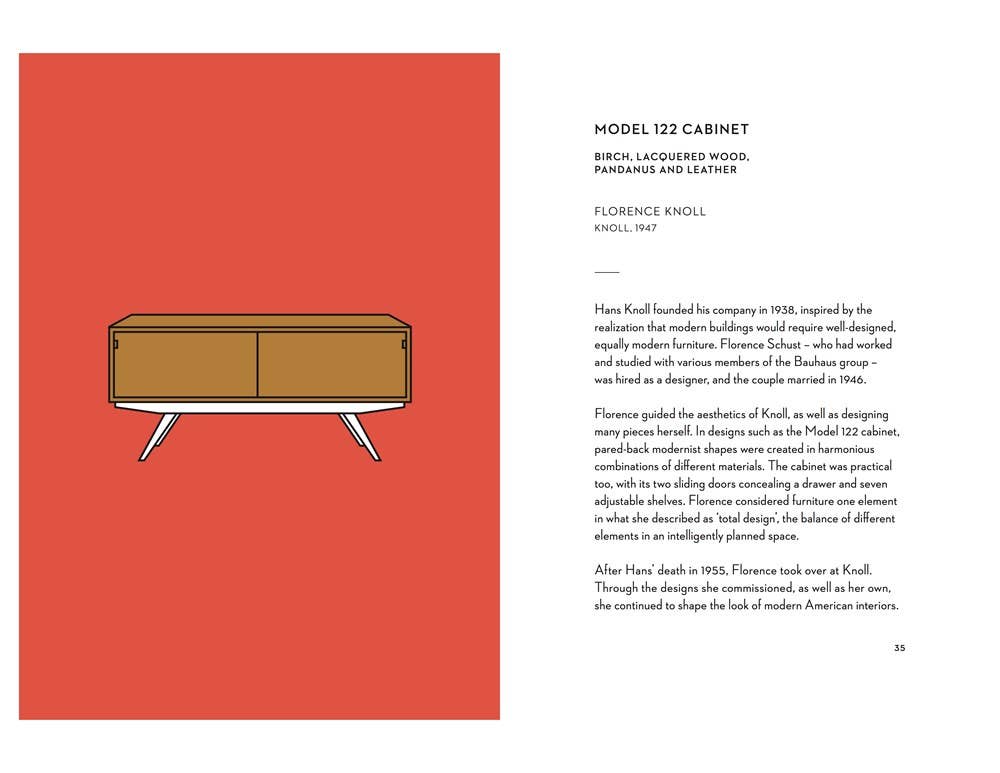 MODEL 122 CABINET

BIRCH, LACQUERED WOOD, PANDANUS AND LEATHER

FLORENCE KNOLL
KNOLL, 1947

Hans Knoll founded his company in 1938, inspired by the realization that modern buildings would require well-designed, equally modern furniture. Florence Schust – who had worked and studied with various members of the Bauhaus group – was hired as a designer, and the couple married in 1946.

Florence guided the aesthetics of Knoll, as well as designing many pieces herself. In designs such as the Model 122 cabinet, pared-back modernist shapes were created in harmonious combinations of different materials. The cabinet was practical too, with its two sliding doors concealing a drawer and seven adjustable shelves. Florence considered furniture one element in what she described as 'total design', the balance of different elements in an intelligently planned space.

After Hans' death in 1955, Florence took over at Knoll. Through the designs she commissioned, as well as her own, she continued to shape the look of modern American interiors.

35